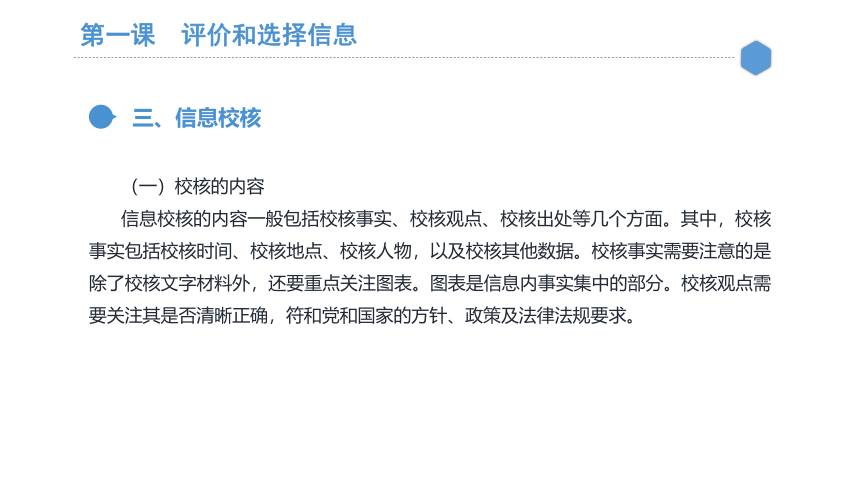 第一课　评价和选择信息

三、信息校核

（一）校核的内容

信息校核的内容一般包括校核事实、校核观点、校核出处等几个方面。其中，校核事实包括校核时间、校核地点、校核人物，以及校核其他数据。校核事实需要注意的是除了校核文字材料外，还要重点关注图表。图表是信息内事实集中的部分。校核观点需要关注其是否清晰正确，符和党和国家的方针、政策及法律法规要求。